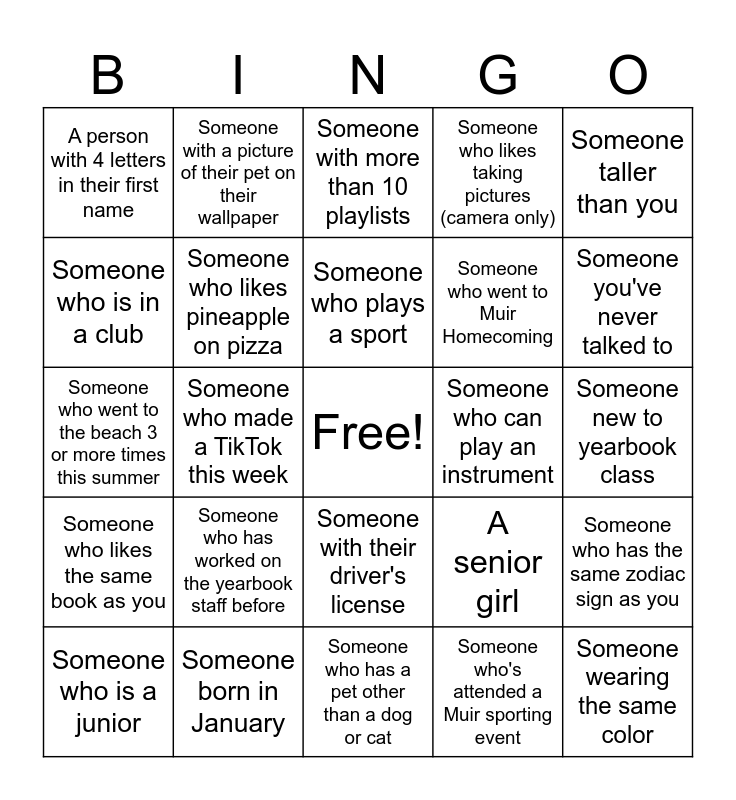 | B | I | N | G | O |
|---|---|---|---|---|
| A person with 4 letters in their first name | Someone with a picture of their pet on their wallpaper | Someone with more than 10 playlists | Someone who likes taking pictures (camera only) | Someone taller than you |
| Someone who is in a club | Someone who likes pineapple on pizza | Someone who plays a sport | Someone who went to Muir Homecoming | Someone you've never talked to |
| Someone who went to the beach 3 or more times this summer | Someone who made a TikTok this week | Free! | Someone who can play an instrument | Someone new to yearbook class |
| Someone who likes the same book as you | Someone who has worked on the yearbook staff before | Someone with their driver's license | A senior girl | Someone who has the same zodiac sign as you |
| Someone who is a junior | Someone born in January | Someone who has a pet other than a dog or cat | Someone who's attended a Muir sporting event | Someone wearing the same color |